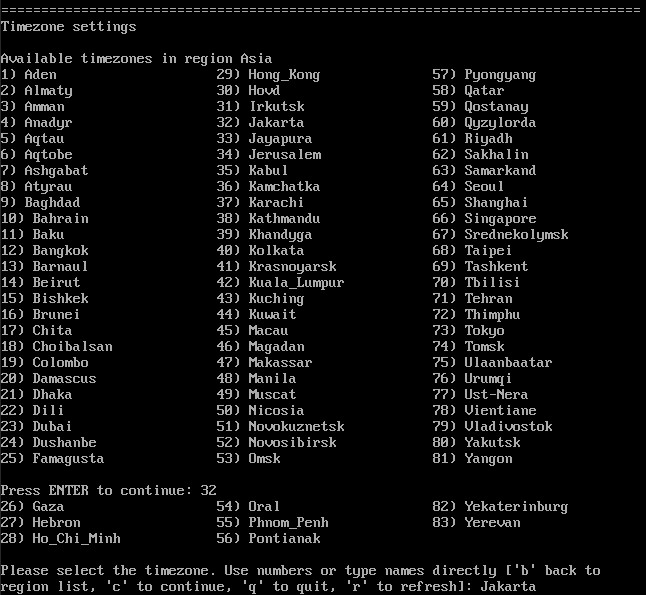 ================================================================================
Timezone settings

Available timezones in region Asia
1) Aden
2) Almaty
3) Amman
4) Anadyr
5) Aqtau
6) Aqtobe
7) Ashgabat
8) Atyrau
9) Baghdad
10) Bahrain
11) Baku
12) Bangkok
13) Barnaul
14) Beirut
15) Bishkek
16) Brunei
17) Chita
18) Choibalsan
19) Colombo
20) Damascus
21) Dhaka
22) Dili
23) Dubai
24) Dushanbe
25) Famagusta

29) Hong_Kong
30) Hovd
31) Irkutsk
32) Jakarta
33) Jayapura
34) Jerusalem
35) Kabul
36) Kamchatka
37) Karachi
38) Kathmandu
39) Khandyga
40) Kolkata
41) Krasnoyarsk
42) Kuala_Lumpur
43) Kuching
44) Kuwait
45) Macau
46) Magadan
47) Makassar
48) Manila
49) Muscat
50) Nicosia
51) Novokuznetsk
52) Novosibirsk
53) Omsk

57) Pyongyang
58) Qatar
59) Qostanay
60) Qyzylorda
61) Riyadh
62) Sakhalin
63) Samarkand
64) Seoul
65) Shanghai
66) Singapore
67) Srednekolymsk
68) Taipei
69) Tashkent
70) Tbilisi
71) Tehran
72) Thimphu
73) Tokyo
74) Tomsk
75) Ulaanbaatar
76) Urumqi
77) Ust-Nera
78) Vientiane
79) Vladivostok
80) Yakutsk
81) Yangon

Press ENTER to continue: 32
26) Gaza
27) Hebron
28) Ho_Chi_Minh

54) Oral
55) Phnom_Penh
56) Pontianak

82) Yekaterinburg
83) Yerevan

Please select the timezone. Use numbers or type names directly ['b' back to region list, 'c' to continue, 'q' to quit, 'r' to refresh]: Jakarta